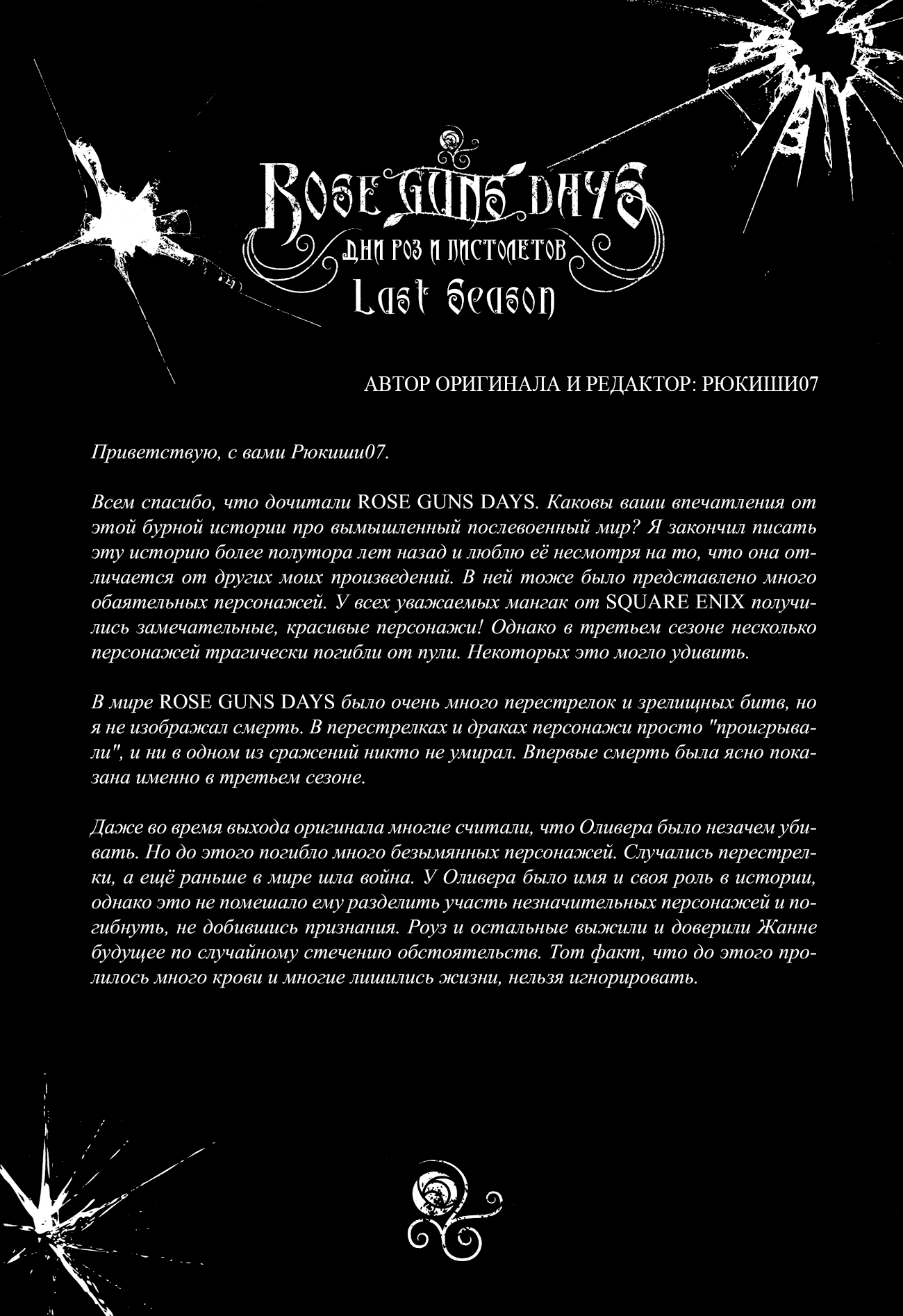 ROSE GUNS DAYS
ДНИ РОЗ И ПИСТОЛЕТОВ
Last Season

АВТОР ОРИГИНАЛА И РЕДАКТОР: РЮКИШИ07

Приветствую, с вами Рюкиши07.

Всем спасибо, что дочитали ROSE GUNS DAYS. Каковы ваши впечатления от этой бурной истории про вымышленный послевоенный мир? Я закончил писать эту историю более полутора лет назад и люблю её несмотря на то, что она отличается от других моих произведений. В ней тоже было представлено много обаятельных персонажей. У всех уважаемых мангак от SQUARE ENIX получились замечательные, красивые персонажи! Однако в третьем сезоне несколько персонажей трагически погибли от пули. Некоторых это могло удивить.

В мире ROSE GUNS DAYS было очень много перестрелок и зрелищных битв, но я не изображал смерть. В перестрелках и драках персонажи просто "проигрывали", и ни в одном из сражений никто не умирал. Впервые смерть была ясно показана именно в третьем сезоне.

Даже во время выхода оригинала многие считали, что Оливера было незачем убивать. Но до этого погибло много безымянных персонажей. Случались перестрелки, а ещё раньше в мире шла война. У Оливера было имя и своя роль в истории, однако это не помешало ему разделить участь незначительных персонажей и погибнуть, не добившись признания. Роуз и остальные выжили и доверили Жанне будущее по случайному стечению обстоятельств. Тот факт, что до этого пролилось много крови и многие лишились жизни, нельзя игнорировать.